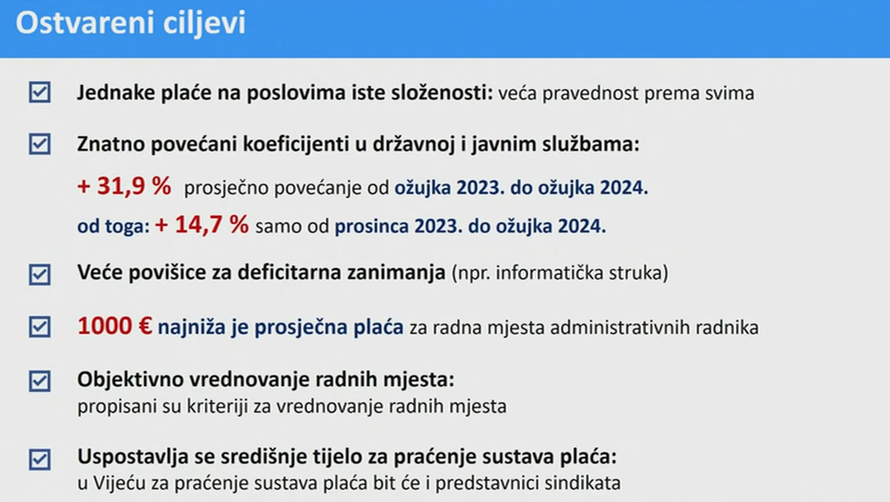 Ostvareni ciljevi

Jednake plaće na poslovima iste složenosti: veća pravednost prema svima

Znatno povećani koeficijenti u državnoj i javnim službama:
+ 31,9 % prosječno povećanje od ožujka 2023. do ožujka 2024.
od toga: + 14,7 % samo od prosinca 2023. do ožujka 2024.

Veće povišice za deficitarna zanimanja (npr. informatička struka)

1000 € najniža je prosječna plaća za radna mjesta administrativnih radnika

Objektivno vrednovanje radnih mjesta:
propisani su kriteriji za vrednovanje radnih mjesta

Uspostavlja se središnje tijelo za praćenje sustava plaća:
u Vijeću za praćenje sustava plaća bit će i predstavnici sindikata